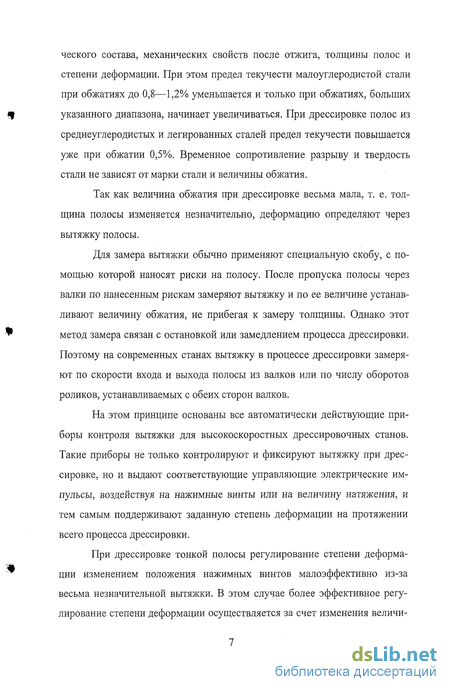 ческого состава, механических свойств после отжига, толщины полос и степени деформации. При этом предел текучести малоуглеродистой стали при обжатиях до 0,8—1,2% уменьшается и только при обжатиях, больших указанного диапазона, начинает увеличиваться. При дрессировке полос из среднеуглеродистых и легированных сталей предел текучести повышается уже при обжатии 0,5%. Временное сопротивление разрыву и твердость стали не зависят от марки стали и величины обжатия.

Так как величина обжатия при дрессировке весьма мала, т. е. толщина полосы изменяется незначительно, деформацию определяют через вытяжку полосы.

Для замера вытяжки обычно применяют специальную скобу, с помощью которой наносят риски на полосу. После пропуска полосы через валки по нанесенным рискам замеряют вытяжку и по ее величине устанавливают величину обжатия, не прибегая к замеру толщины. Однако этот метод замера связан с остановкой или замедлением процесса дрессировки. Поэтому на современных станах вытяжку в процессе дрессировки замеряют по скорости входа и выхода полосы из валков или по числу оборотов роликов, устанавливаемых с обеих сторон валков.

На этом принципе основаны все автоматически действующие приборы контроля вытяжки для высокоскоростных дрессировочных станов. Такие приборы не только контролируют и фиксируют вытяжку при дрессировке, но и выдают соответствующие управляющие электрические импульсы, воздействуя на нажимные винты или на величину натяжения, и тем самым поддерживают заданную степень деформации на протяжении всего процесса дрессировки.

При дрессировке тонкой полосы регулирование степени деформации изменением положения нажимных винтов малоэффективно из-за весьма незначительной вытяжки. В этом случае более эффективное регулирование степени деформации осуществляется за счет изменения величи-

7

dsLib.net
библиотека диссертаций